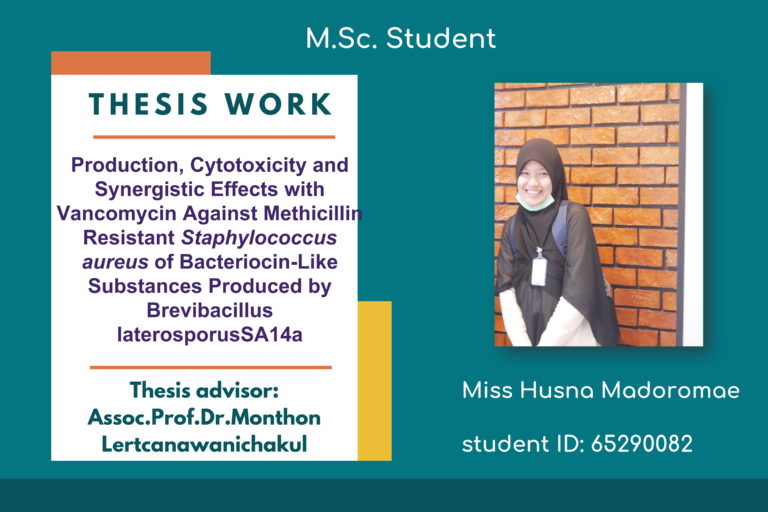 M.Sc. Student

THESIS WORK

Production, Cytotoxicity and Synergistic Effects with Vancomycin Against Methicillin Resistant Staphylococcus aureus of Bacteriocin-Like Substances Produced by Brevibacillus laterosporusSA14a

Thesis advisor:
Assoc.Prof.Dr.Monthon Lertcanawanichakul

Miss Husna Madoromae

student ID: 65290082